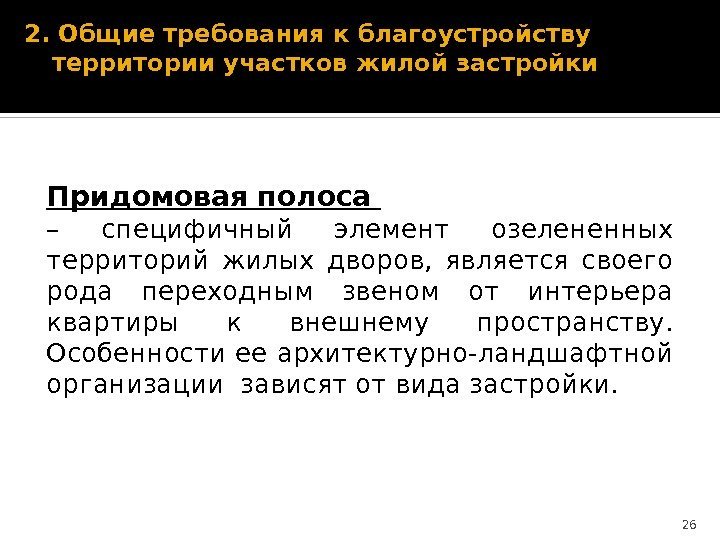 2. Общие требования к благоустройству территории участков жилой застройки

Придомовая полоса

– специфичный элемент озелененных территорий жилых дворов, является своего рода переходным звеном от интерьера квартиры к внешнему пространству. Особенности ее архитектурно-ландшафтной организации зависят от вида застройки.

26